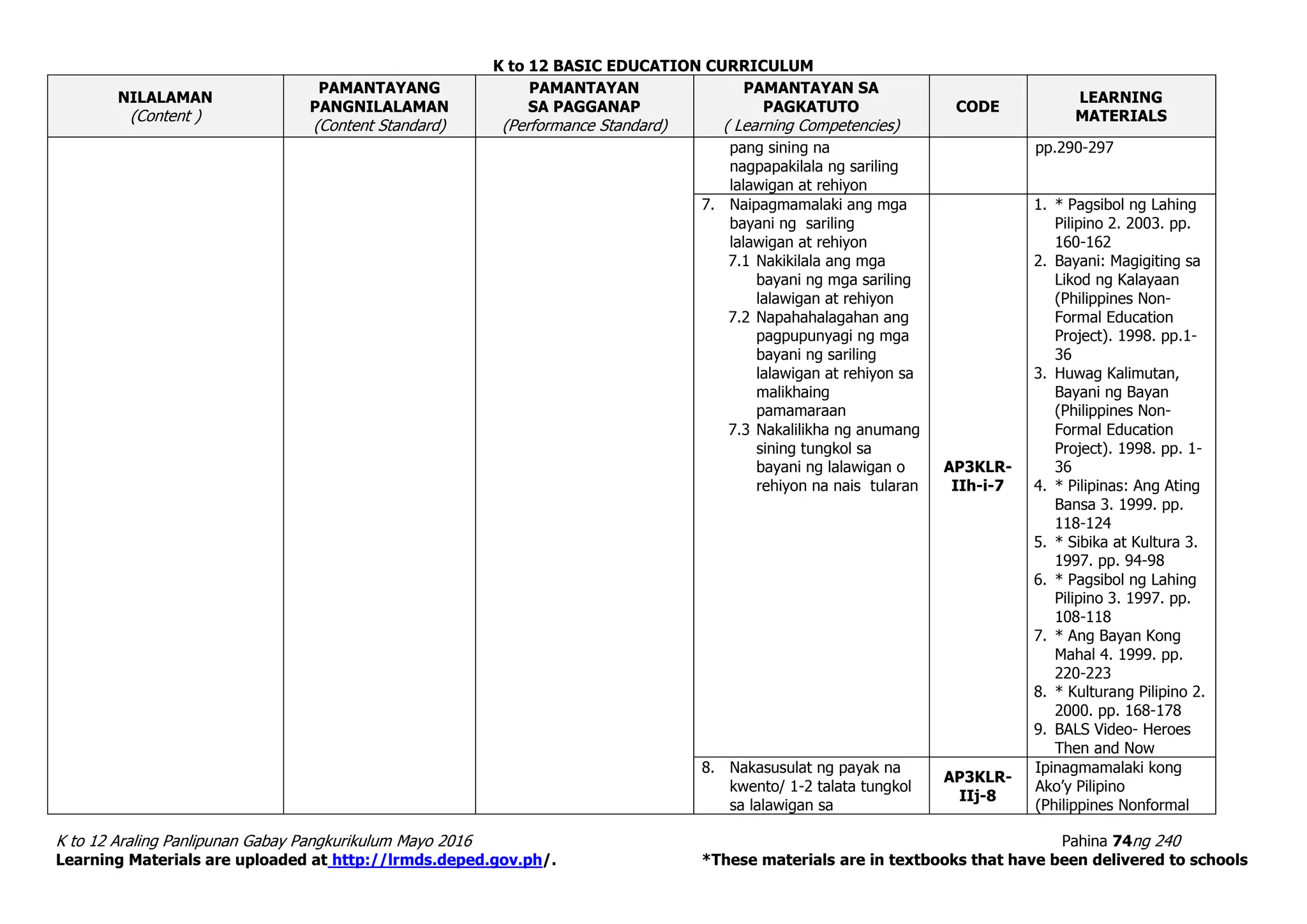 K to 12 BASIC EDUCATION CURRICULUM

| NILALAMAN (Content ) | PAMANTAYANG PANGNILALAMAN (Content Standard) | PAMANTAYAN SA PAGGANAP (Performance Standard) | PAMANTAYAN SA PAGKATUTO ( Learning Competencies) | CODE | LEARNING MATERIALS |
|---|---|---|---|---|---|
| | | | pang sining na nagpapakilala ng sariling lalawigan at rehiyon | | pp.290-297 |
| | | | 7. Naipagmamalaki ang mga bayani ng sariling lalawigan at rehiyon 7.1 Nakikilala ang mga bayani ng mga sariling lalawigan at rehiyon 7.2 Napahahalagahan ang pagpupunyagi ng mga bayani ng sariling lalawigan at rehiyon sa malikhaing pamamaraan 7.3 Nakalilikha ng anumang sining tungkol sa bayani ng lalawigan o rehiyon na nais tularan | AP3KLR-IIh-i-7 | 1. * Pagsibol ng Lahing Pilipino 2. 2003. pp. 160-162 2. Bayani: Magigiting sa Likod ng Kalayaan (Philippines Non-Formal Education Project). 1998. pp.1-36 3. Huwag Kalimutan, Bayani ng Bayan (Philippines Non-Formal Education Project). 1998. pp. 1-36 4. * Pilipinas: Ang Ating Bansa 3. 1999. pp. 118-124 5. * Sibika at Kultura 3. 1997. pp. 94-98 6. * Pagsibol ng Lahing Pilipino 3. 1997. pp. 108-118 7. * Ang Bayan Kong Mahal 4. 1999. pp. 220-223 8. * Kulturang Pilipino 2. 2000. pp. 168-178 9. BALS Video- Heroes Then and Now |
| | | | 8. Nakasusulat ng payak na kwento/ 1-2 talata tungkol sa lalawigan sa | AP3KLR-IIj-8 | Ipinagmamalaki kong Ako'y Pilipino (Philippines Nonformal |

K to 12 Araling Panlipunan Gabay Pangkurikulum Mayo 2016
Pahina 74ng 240
Learning Materials are uploaded at http://lrmds.deped.gov.ph/.
*These materials are in textbooks that have been delivered to schools